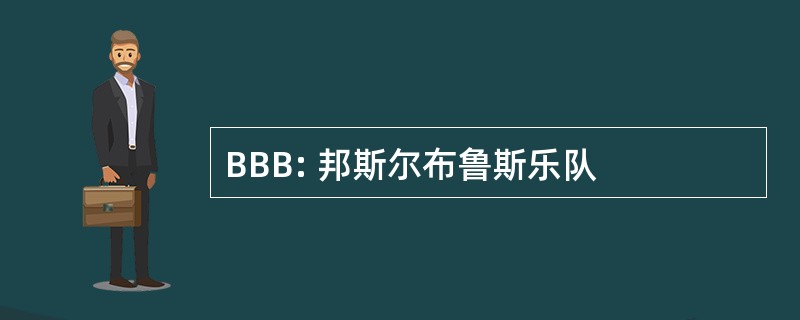 BBB: 邦斯尔布鲁斯乐队